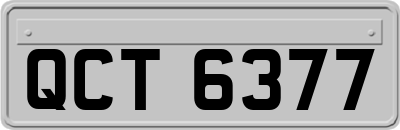 QCT 6377